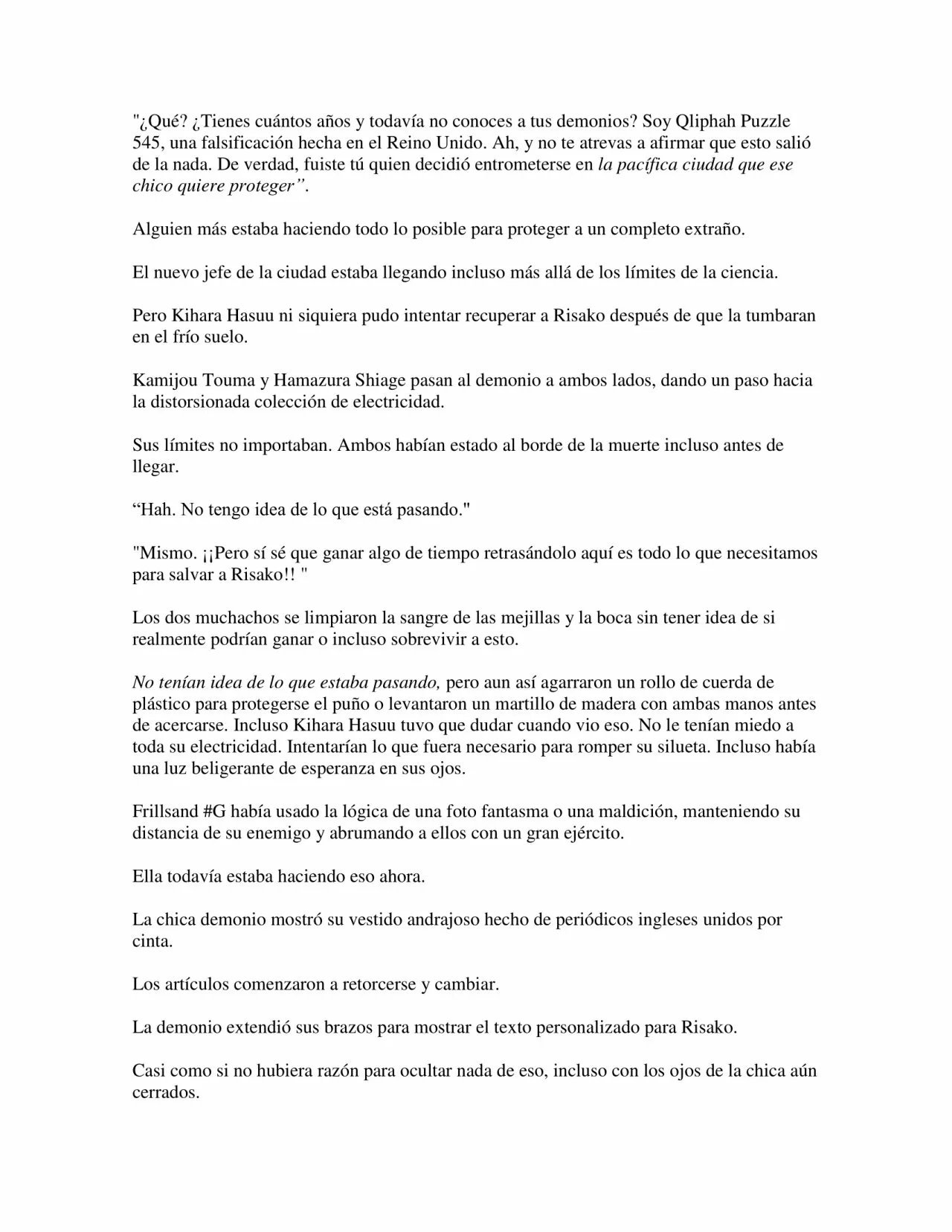 "¿Qué? ¿Tienes cuántos años y todavía no conoces a tus demonios? Soy Qliphah Puzzle 545, una falsificación hecha en el Reino Unido. Ah, y no te atrevas a afirmar que esto salió de la nada. De verdad, fuiste tú quien decidió entrometerse en la pacífica ciudad que ese chico quiere proteger”.

Alguien más estaba haciendo todo lo posible para proteger a un completo extraño.

El nuevo jefe de la ciudad estaba llegando incluso más allá de los límites de la ciencia.

Pero Kihara Hasuu ni siquiera pudo intentar recuperar a Risako después de que la tumbaran en el frío suelo.

Kamijou Touma y Hamazura Shiage pasan al demonio a ambos lados, dando un paso hacia la distorsionada colección de electricidad.

Sus límites no importaban. Ambos habían estado al borde de la muerte incluso antes de llegar.

“Hah. No tengo idea de lo que está pasando."

"Mismo. ¡¡Pero sí sé que ganar algo de tiempo retrasándolo aquí es todo lo que necesitamos para salvar a Risako!! "

Los dos muchachos se limpiaron la sangre de las mejillas y la boca sin tener idea de si realmente podrían ganar o incluso sobrevivir a esto.

No tenían idea de lo que estaba pasando, pero aun así agarraron un rollo de cuerda de plástico para protegerse el puño o levantaron un martillo de madera con ambas manos antes de acercarse. Incluso Kihara Hasuu tuvo que dudar cuando vio eso. No le tenían miedo a toda su electricidad. Intentarían lo que fuera necesario para romper su silueta. Incluso había una luz beligerante de esperanza en sus ojos.

Frillsand #G había usado la lógica de una foto fantasma o una maldición, manteniendo su distancia de su enemigo y abrumando a ellos con un gran ejército.

Ella todavía estaba haciendo eso ahora.

La chica demonio mostró su vestido andrajoso hecho de periódicos ingleses unidos por cinta.

Los artículos comenzaron a retorcerse y cambiar.

La demonio extendió sus brazos para mostrar el texto personalizado para Risako.

Casi como si no hubiera razón para ocultar nada de eso, incluso con los ojos de la chica aún cerrados.